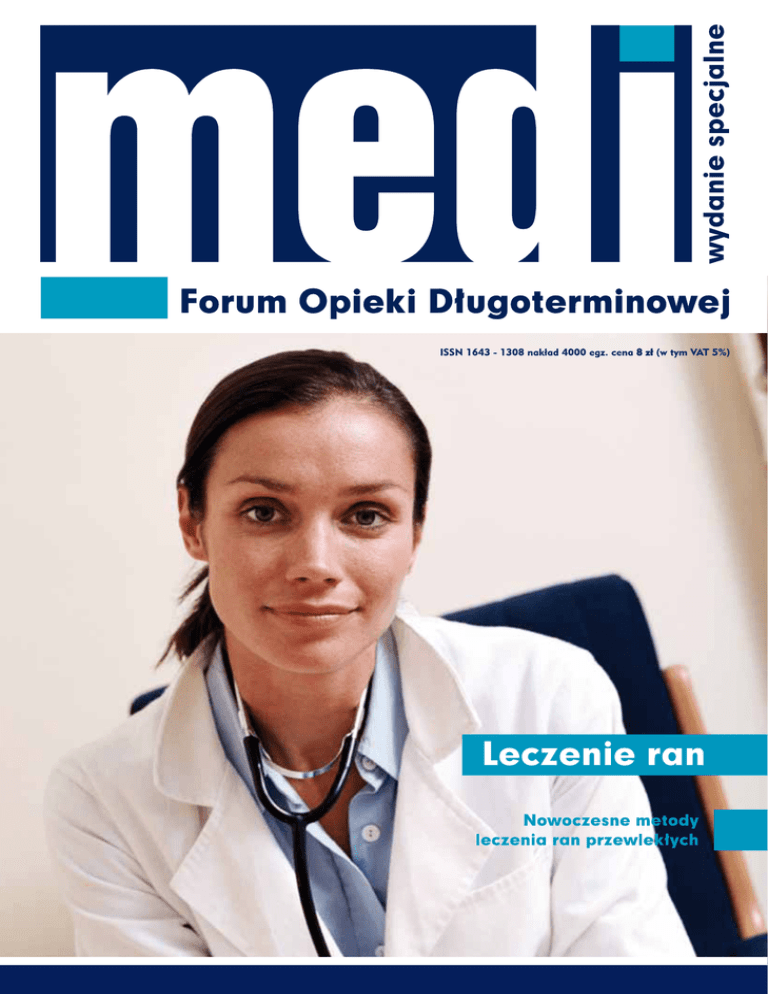 medi

wydanie specjalne

Forum Opieki Długoterminowej

ISSN 1643 - 1308 nakład 4000 egz. cena 8 zł (w tym VAT 5%)

Leczenie ran

Nowoczesne metody leczenia ran przewlekłych